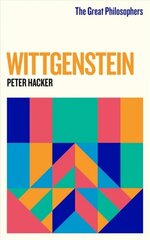 The Great Philosophers

WITTGENSTEIN

PETER HACKER